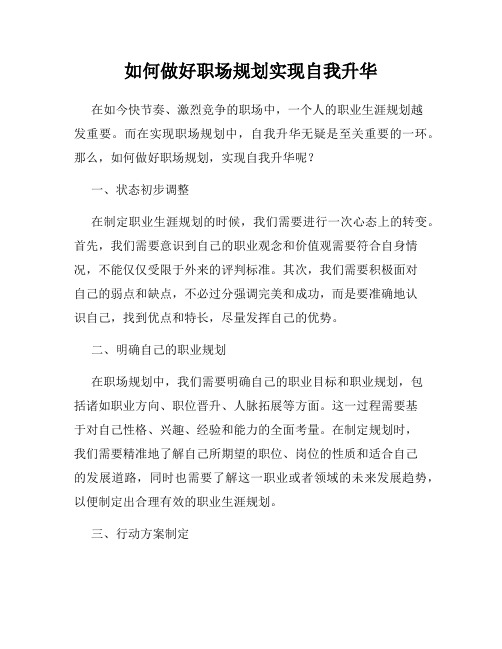 如何做好职场规划实现自我升华

在如今快节奏、激烈竞争的职场中，一个人的职业生涯规划越发重要。而在实现职场规划中，自我升华无疑是至关重要的一环。那么，如何做好职场规划，实现自我升华呢？

一、状态初步调整

在制定职业生涯规划的时候，我们需要进行一次心态上的转变。首先，我们需要意识到自己的职业观念和价值观需要符合自身情况，不能仅仅受限于外来的评判标准。其次，我们需要积极面对自己的弱点和缺点，不必过分强调完美和成功，而是要准确地认识自己，找到优点和特长，尽量发挥自己的优势。

二、明确自己的职业规划

在职场规划中，我们需要明确自己的职业目标和职业规划，包括诸如职业方向、职位晋升、人脉拓展等方面。这一过程需要基于对自己性格、兴趣、经验和能力的全面考量。在制定规划时，我们需要精准地了解自己所期望的职位、岗位的性质和适合自己的发展道路，同时也需要了解这一职业或者领域的未来发展趋势，以便制定出合理有效的职业生涯规划。

三、行动方案制定